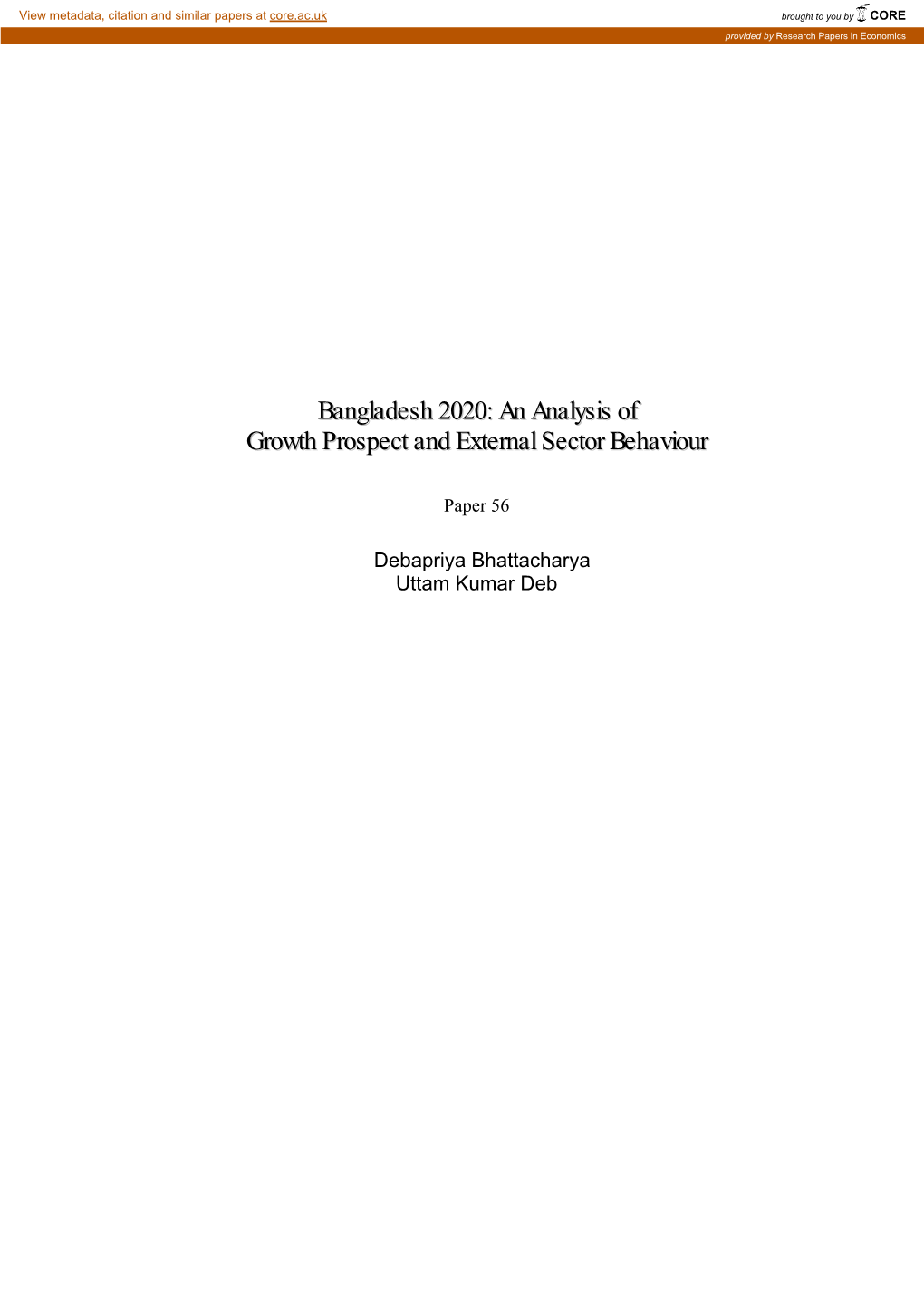 View metadata, citation and similar papers at core.ac.uk

brought to you by CORE

provided by Research Papers in Economics

Bangladesh 2020: An Analysis of Growth Prospect and External Sector Behaviour

Paper 56

Debapriya Bhattacharya
Uttam Kumar Deb